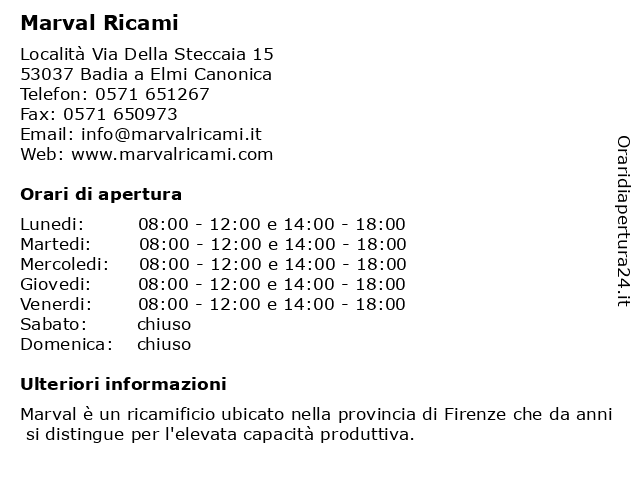 Marval Ricami

Località Via Della Steccaia 15
53037 Badia a Elmi Canonica
Telefon: 0571 651267
Fax: 0571 650973
Email: info@marvalricami.it
Web: www.marvalricami.com

Orari di apertura

| | |
|---|---|
| Lunedi: | 08:00 - 12:00 e 14:00 - 18:00 |
| Martedi: | 08:00 - 12:00 e 14:00 - 18:00 |
| Mercoledi: | 08:00 - 12:00 e 14:00 - 18:00 |
| Giovedi: | 08:00 - 12:00 e 14:00 - 18:00 |
| Venerdi: | 08:00 - 12:00 e 14:00 - 18:00 |
| Sabato: | chiuso |
| Domenica: | chiuso |

Ulteriori informazioni

Marval è un ricamificio ubicato nella provincia di Firenze che da anni si distingue per l'elevata capacità produttiva.

Oraridiapertura24.it